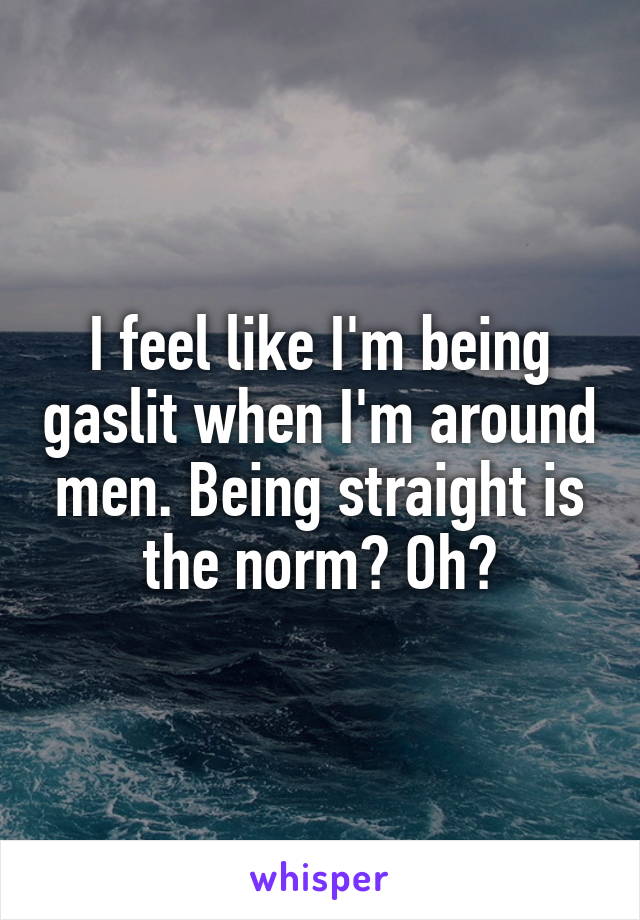 I feel like I'm being gaslit when I'm around men. Being straight is the norm? Oh?

whisper